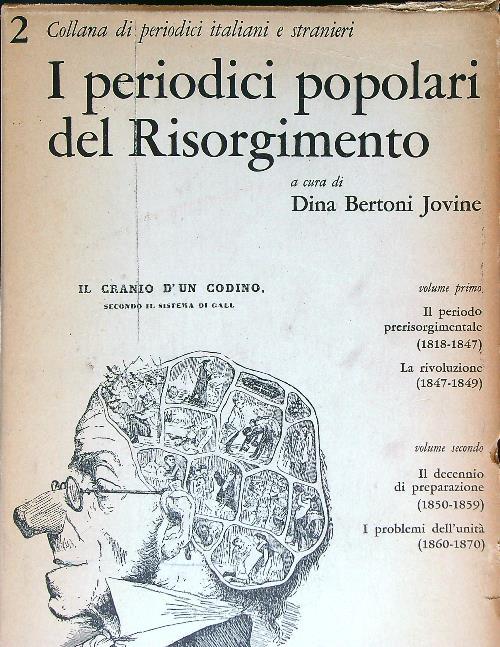 2 Collana di periodici italiani e stranieri

I periodici popolari del Risorgimento

a cura di
Dina Bertoni Jovine

IL CRANIO D'UN CODINO,
SECONDO IL SISTEMA DI GALL

volume primo

Il periodo prerisorgimentale
(1818-1847)

La rivoluzione
(1847-1849)

volume secondo

Il decennio di preparazione
(1850-1859)

I problemi dell'unità
(1860-1870)